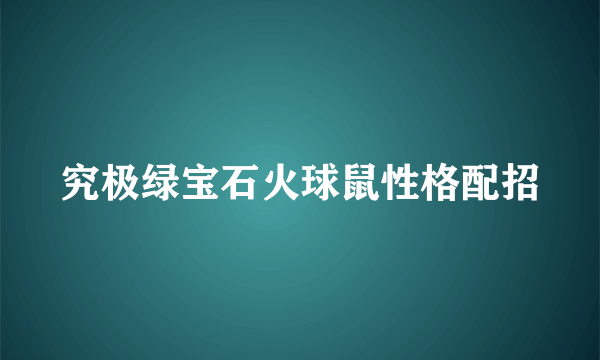 究极绿宝石火球鼠性格配招